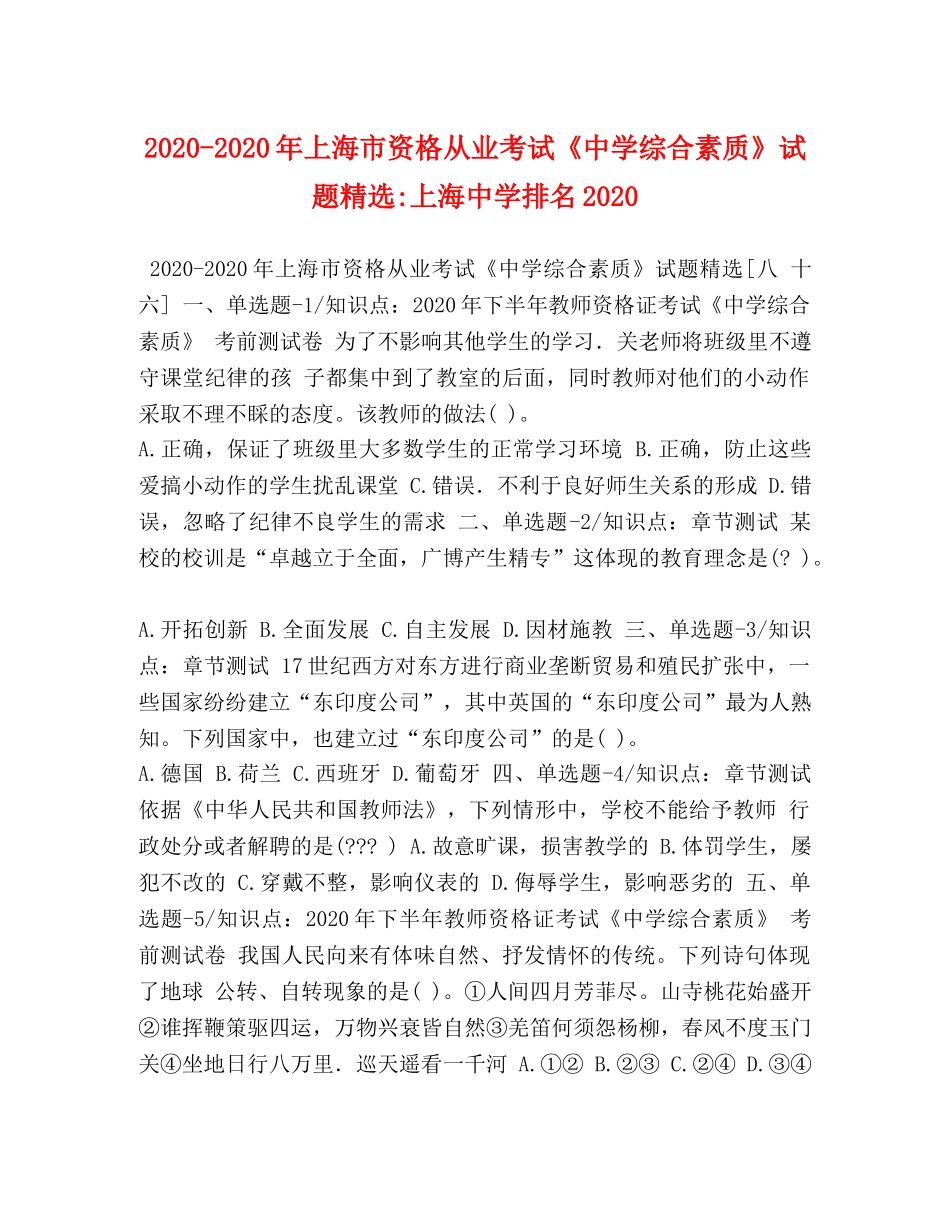 2020-2020年上海市资格从业考试《中学综合素质》试题精选:上海中学排名2020

2020-2020年上海市资格从业考试《中学综合素质》试题精选[八 十六] 一、单选题-1/知识点：2020年下半年教师资格证考试《中学综合素质》 考前测试卷 为了不影响其他学生的学习．关老师将班级里不遵守课堂纪律的孩 子都集中到了教室的后面，同时教师对他们的小动作采取不理不睬的态度。该教师的做法( )。
A.正确，保证了班级里大多数学生的正常学习环境 B.正确，防止这些爱搞小动作的学生扰乱课堂 C.错误．不利于良好师生关系的形成 D.错误，忽略了纪律不良学生的需求 二、单选题-2/知识点：章节测试 某校的校训是“卓越立于全面，广博产生精专”这体现的教育理念是(? )。

A.开拓创新 B.全面发展 C.自主发展 D.因材施教 三、单选题-3/知识点：章节测试 17世纪西方对东方进行商业垄断贸易和殖民扩张中，一些国家纷纷建立“东印度公司”，其中英国的“东印度公司”最为人熟知。下列国家中，也建立过“东印度公司”的是( )。
A.德国 B.荷兰 C.西班牙 D.葡萄牙 四、单选题-4/知识点：章节测试 依据《中华人民共和国教师法》，下列情形中，学校不能给予教师 行政处分或者解聘的是(??? ) A.故意旷课，损害教学的 B.体罚学生，屡犯不改的 C.穿戴不整，影响仪表的 D.侮辱学生，影响恶劣的 五、单选题-5/知识点：2020年下半年教师资格证考试《中学综合素质》 考前测试卷 我国人民向来有体味自然、抒发情怀的传统。下列诗句体现了地球 公转、自转现象的是( )。①人间四月芳菲尽。山寺桃花始盛开②谁挥鞭策驱四运，万物兴衰皆自然③羌笛何须怨杨柳，春风不度玉门关④坐地日行八万里．巡天遥看一千河 A.①② B.②③ C.②④ D.③④